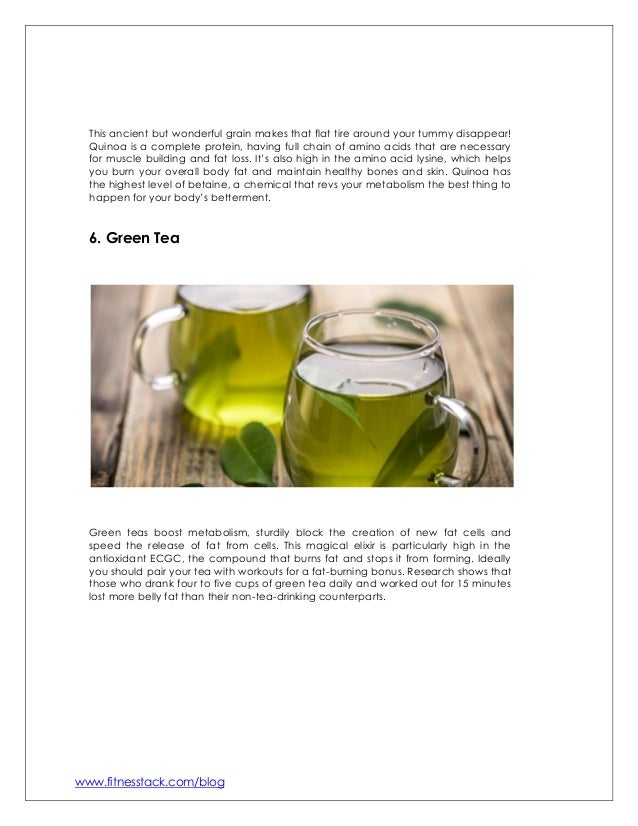 This ancient but wonderful grain makes that flat tire around your tummy disappear! Quinoa is a complete protein, having full chain of amino acids that are necessary for muscle building and fat loss. It's also high in the amino acid lysine, which helps you burn your overall body fat and maintain healthy bones and skin. Quinoa has the highest level of betaine, a chemical that revs your metabolism the best thing to happen for your body's betterment.

6. Green Tea

Green teas boost metabolism, sturdily block the creation of new fat cells and speed the release of fat from cells. This magical elixir is particularly high in the antioxidant ECGC, the compound that burns fat and stops it from forming. Ideally you should pair your tea with workouts for a fat-burning bonus. Research shows that those who drank four to five cups of green tea daily and worked out for 15 minutes lost more belly fat than their non-tea-drinking counterparts.

www.fitnesstack.com/blog